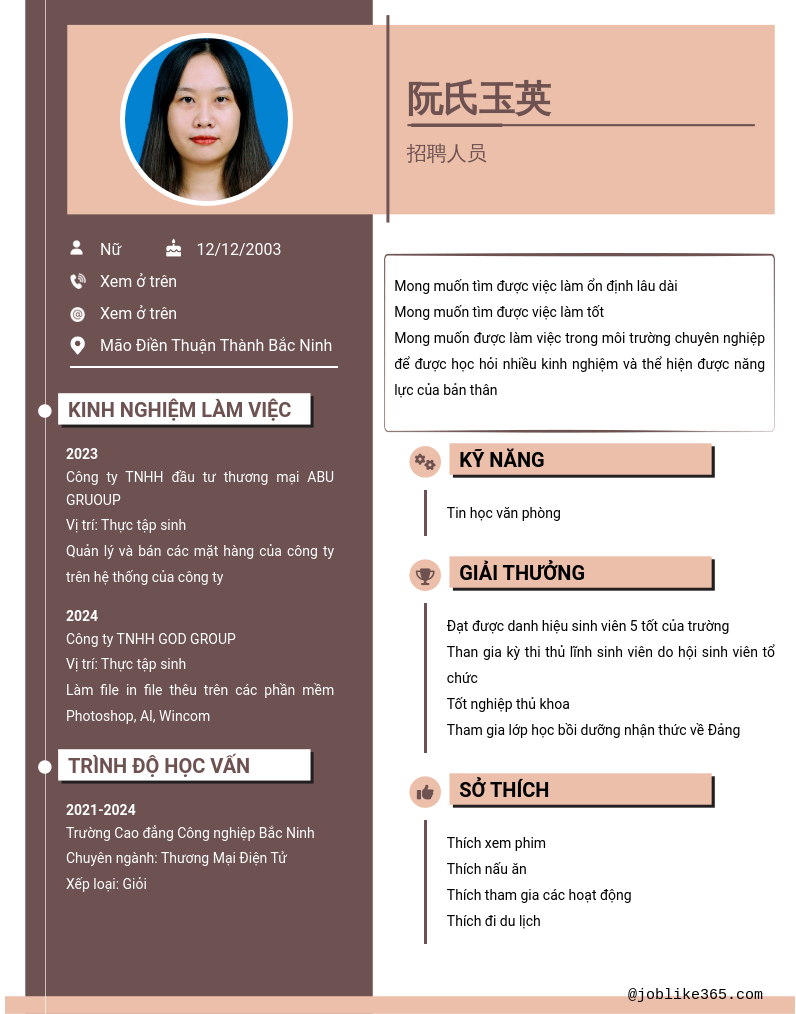 阮氏玉英

招聘人员

Nữ 12/12/2003

Xem ở trên

Xem ở trên

Mão Điền Thuận Thành Bắc Ninh

KINH NGHIỆM LÀM VIỆC

2023
Công ty TNHH đầu tư thương mại ABU GRUOUP
Vị trí: Thực tập sinh
Quản lý và bán các mặt hàng của công ty trên hệ thống của công ty

2024
Công ty TNHH GOD GROUP
Vị trí: Thực tập sinh
Làm file in file thêu trên các phần mềm Photoshop, AI, Wincom

TRÌNH ĐỘ HỌC VẤN

2021-2024
Trường Cao đẳng Công nghiệp Bắc Ninh
Chuyên ngành: Thương Mại Điện Tử
Xếp loại: Giỏi

Mong muốn tìm được việc làm ổn định lâu dài
Mong muốn tìm được việc làm tốt
Mong muốn được làm việc trong môi trường chuyên nghiệp để được học hỏi nhiều kinh nghiệm và thể hiện được năng lực của bản thân

KỸ NĂNG

Tin học văn phòng

GIẢI THƯỞNG

Đạt được danh hiệu sinh viên 5 tốt của trường
Than gia kỳ thi thủ lĩnh sinh viên do hội sinh viên tổ chức
Tốt nghiệp thủ khoa
Tham gia lớp học bồi dưỡng nhận thức về Đảng

SỞ THÍCH

Thích xem phim
Thích nấu ăn
Thích tham gia các hoạt động
Thích đi du lịch

@joblike365.com